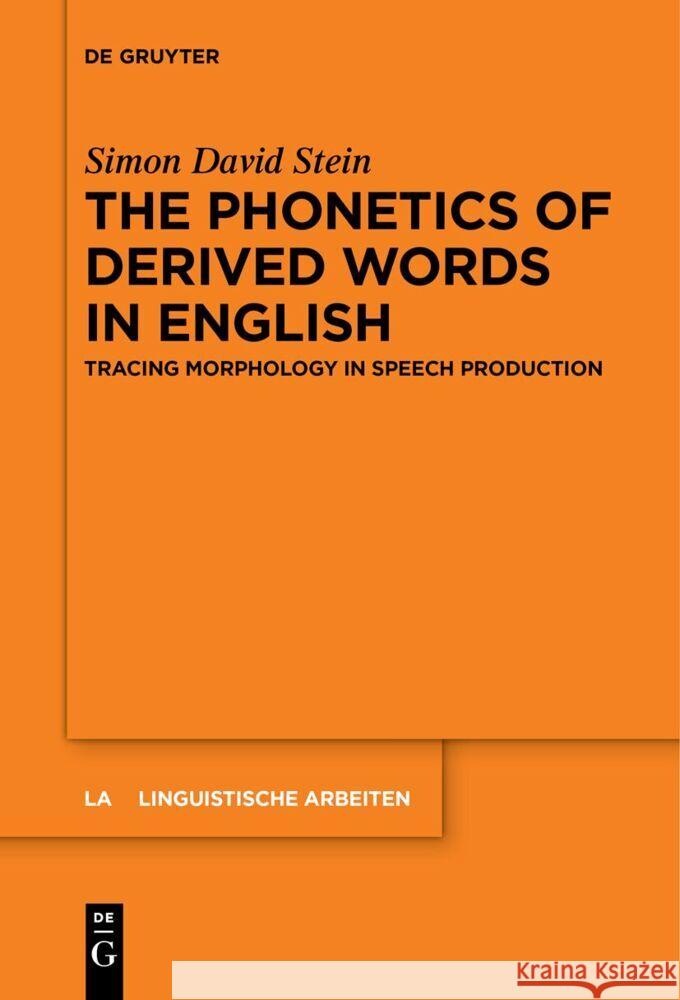 DE GRUYTER

Simon David Stein

THE PHONETICS OF DERIVED WORDS IN ENGLISH

TRACING MORPHOLOGY IN SPEECH PRODUCTION

LA LINGUISTISCHE ARBEITEN

DE
G